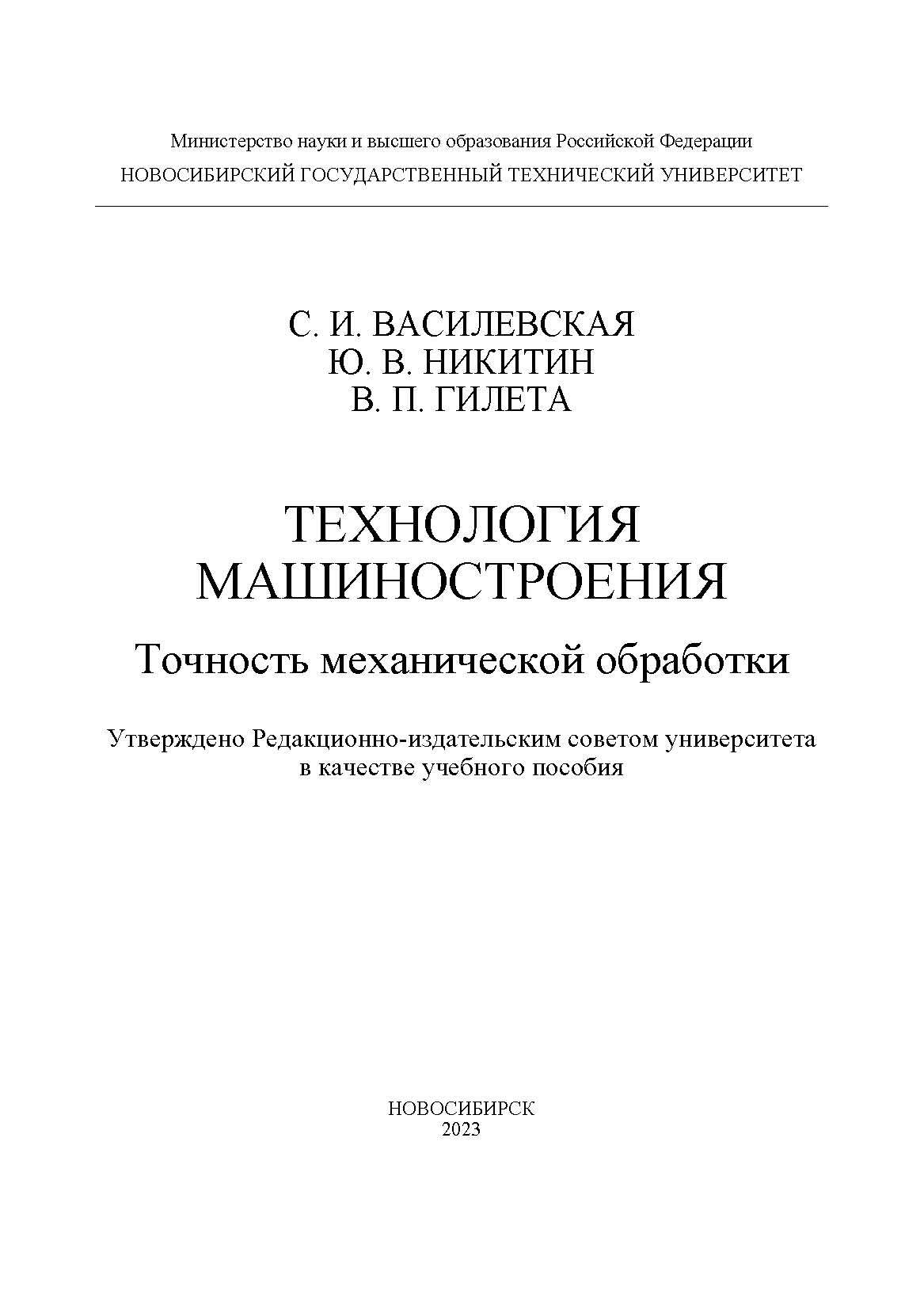 Министерство науки и высшего образования Российской Федерации
НОВОСИБИРСКИЙ ГОСУДАРСТВЕННЫЙ ТЕХНИЧЕСКИЙ УНИВЕРСИТЕТ

С. И. ВАСИЛЕВСКАЯ
Ю. В. НИКИТИН
В. П. ГИЛЕТА

ТЕХНОЛОГИЯ МАШИНОСТРОЕНИЯ

Точность механической обработки

Утверждено Редакционно-издательским советом университета в качестве учебного пособия

НОВОСИБИРСК
2023